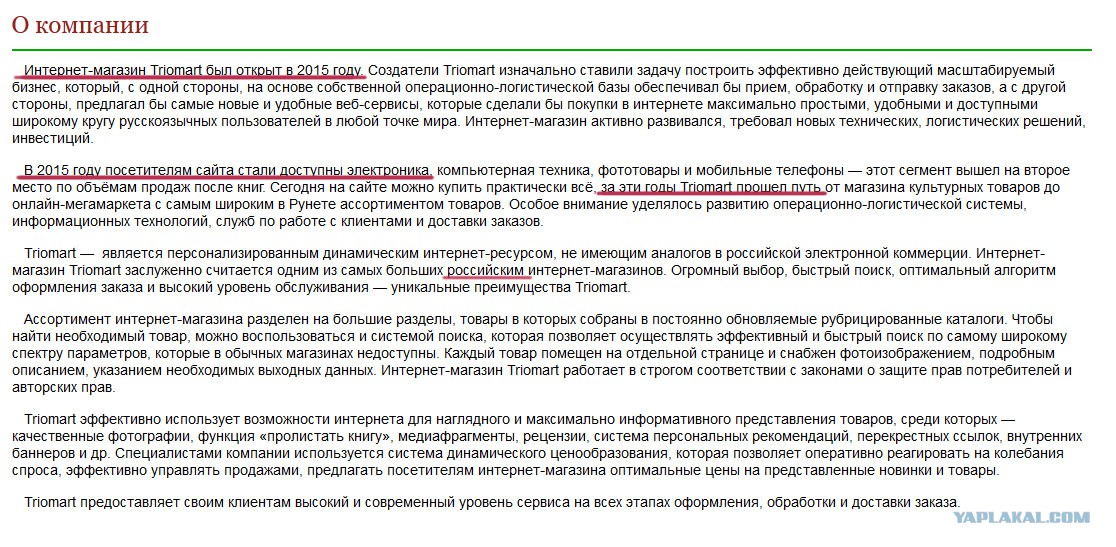 О компании

Интернет-магазин Triomart был открыт в 2015 году. Создатели Triomart изначально ставили задачу построить эффективно действующий масштабируемый бизнес, который, с одной стороны, на основе собственной операционно-логистической базы обеспечивал бы прием, обработку и отправку заказов, а с другой стороны, предлагал бы самые новые и удобные веб-сервисы, которые сделали бы покупки в интернете максимально простыми, удобными и доступными широкому кругу русскоязычных пользователей в любой точке мира. Интернет-магазин активно развивался, требовал новых технических, логистических решений, инвестиций.

В 2015 году посетителям сайта стали доступны электроника, компьютерная техника, фототовары и мобильные телефоны — этот сегмент вышел на второе место по объёмам продаж после книг. Сегодня на сайте можно купить практически всё, за эти годы Triomart прошел путь от магазина культурных товаров до онлайн-мегамаркета с самым широким в Рунете ассортиментом товаров. Особое внимание уделялось развитию операционно-логистической системы, информационных технологий, служб по работе с клиентами и доставки заказов.

Triomart — является персонализированным динамическим интернет-ресурсом, не имеющим аналогов в российской электронной коммерции. Интернет-магазин Triomart заслуженно считается одним из самых больших российским интернет-магазинов. Огромный выбор, быстрый поиск, оптимальный алгоритм оформления заказа и высокий уровень обслуживания — уникальные преимущества Triomart.

Ассортимент интернет-магазина разделен на большие разделы, товары в которых собраны в постоянно обновляемые рубрицированные каталоги. Чтобы найти необходимый товар, можно воспользоваться и системой поиска, которая позволяет осуществлять эффективный и быстрый поиск по самому широкому спектру параметров, которые в обычных магазинах недоступны. Каждый товар помещен на отдельной странице и снабжен фотоизображением, подробным описанием, указанием необходимых выходных данных. Интернет-магазин Triomart работает в строгом соответствии с законами о защите прав потребителей и авторских прав.

Triomart эффективно использует возможности интернета для наглядного и максимально информативного представления товаров, среди которых — качественные фотографии, функция «пролистать книгу», медиафрагменты, рецензии, система персональных рекомендаций, перекрестных ссылок, внутренних баннеров и др. Специалистами компании используется система динамического ценообразования, которая позволяет оперативно реагировать на колебания спроса, эффективно управлять продажами, предлагать посетителям интернет-магазина оптимальные цены на представленные новинки и товары.

Triomart предоставляет своим клиентам высокий и современный уровень сервиса на всех этапах оформления, обработки и доставки заказа.

YAPLAKAL.COM